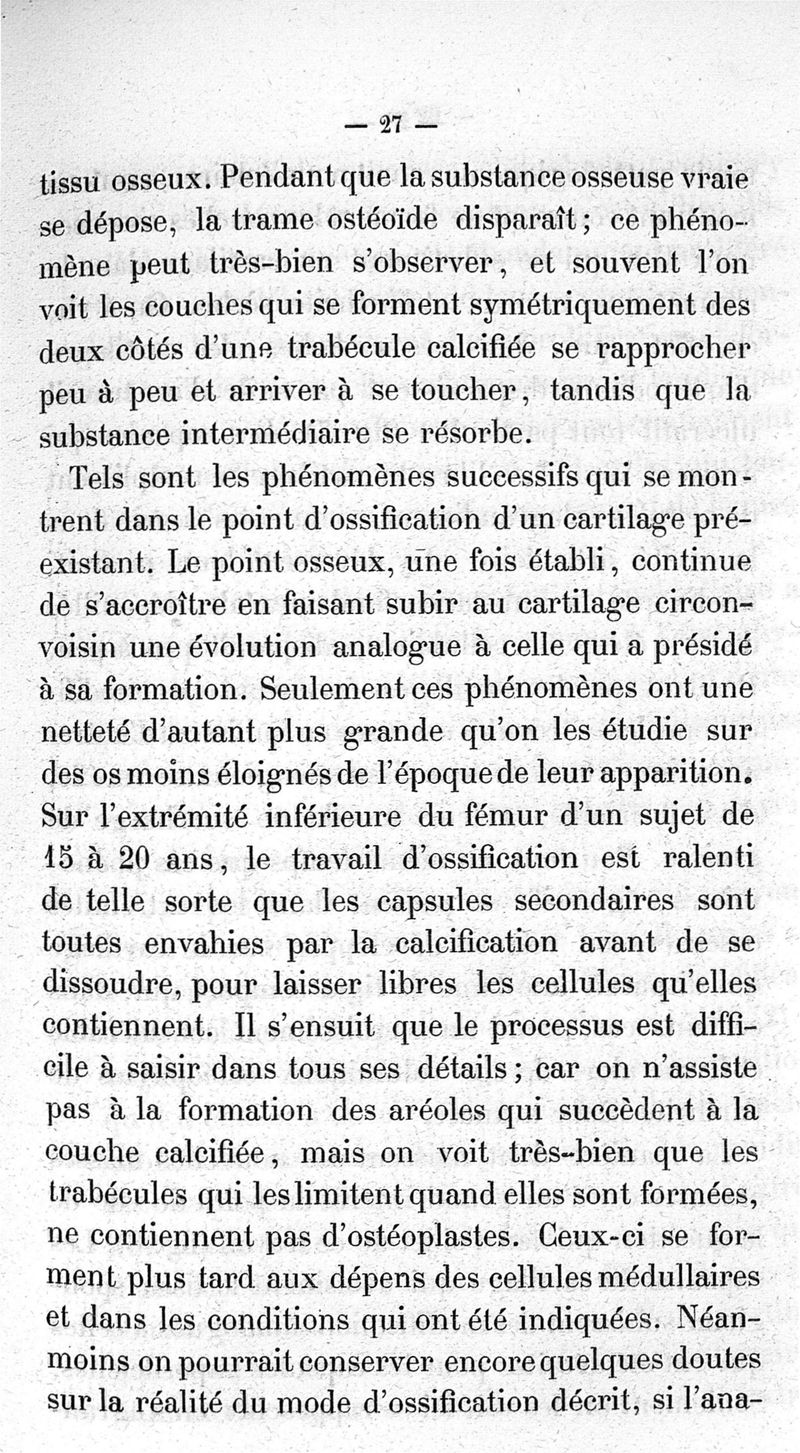 — 27 —

tissu osseux. Pendant que la substance osseuse vraie se dépose, la trame ostéoïde disparaît ; ce phénomène peut très-bien s'observer, et souvent l'on voit les couches qui se forment symétriquement des deux côtés d'une trabécule calcifiée se rapprocher peu à peu et arriver à se toucher, tandis que la substance intermédiaire se résorbe.

Tels sont les phénomènes successifs qui se montrent dans le point d'ossification d'un cartilage préexistant. Le point osseux, une fois établi, continue de s'accroître en faisant subir au cartilage circonvoisin une évolution analogue à celle qui a présidé à sa formation. Seulement ces phénomènes ont une netteté d'autant plus grande qu'on les étudie sur des os moins éloignés de l'époque de leur apparition. Sur l'extrémité inférieure du fémur d'un sujet de 15 à 20 ans, le travail d'ossification est ralenti de telle sorte que les capsules secondaires sont toutes envahies par la calcification avant de se dissoudre, pour laisser libres les cellules qu'elles contiennent. Il s'ensuit que le processus est difficile à saisir dans tous ses détails ; car on n'assiste pas à la formation des aréoles qui succèdent à la couche calcifiée, mais on voit très-bien que les trabécules qui les limitent quand elles sont formées, ne contiennent pas d'ostéoplastes. Ceux-ci se forment plus tard aux dépens des cellules médullaires et dans les conditions qui ont été indiquées. Néanmoins on pourrait conserver encore quelques doutes sur la réalité du mode d'ossification décrit, si l'ana-